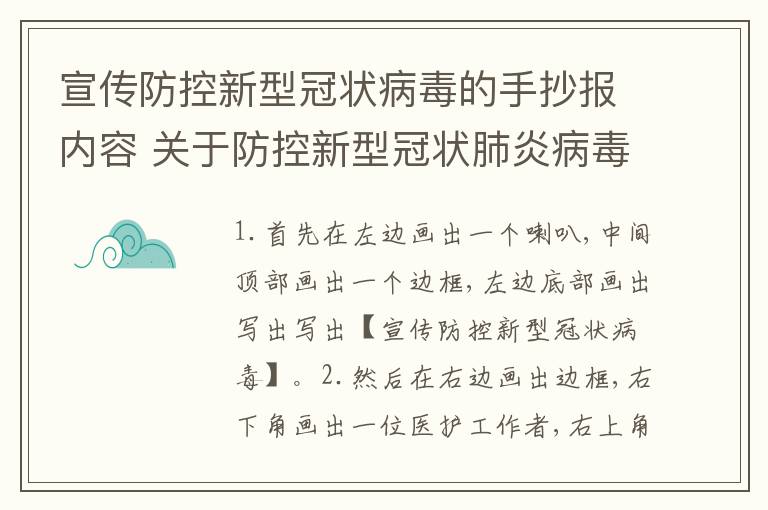 宣传防控新型冠状病毒的手抄报内容 关于防控新型冠状肺炎病毒

1. 首先在左边画出一个喇叭，中间顶部画出一个边框，左边底部画出写出写出【宣传防控新型冠状病毒】。2. 然后在右边画出边框，右下角画出一位医护工作者，右上角